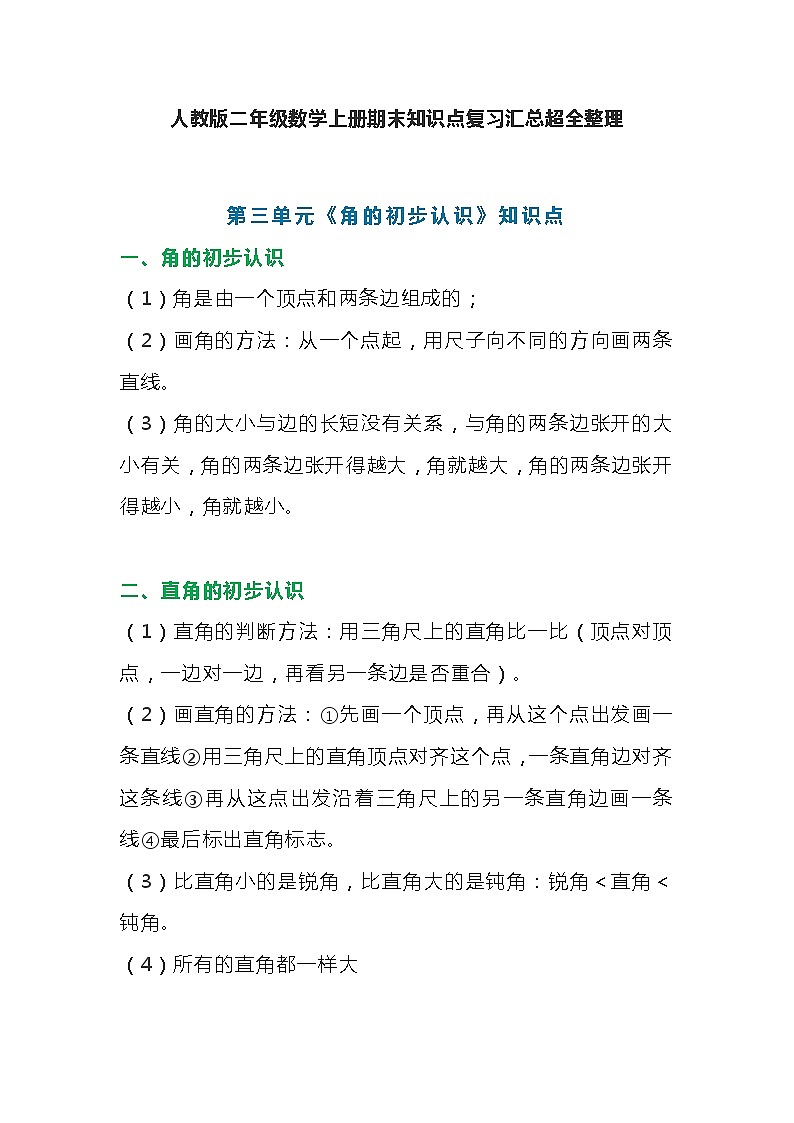 人教版二年级数学上册期末知识点复习汇总超全整理

第三单元《角的初步认识》知识点

一、角的初步认识

（1）角是由一个顶点和两条边组成的；

（2）画角的方法：从一个点起，用尺子向不同的方向画两条直线。

（3）角的大小与边的长短没有关系，与角的两条边张开的大小有关，角的两条边张开得越大，角就越大，角的两条边张开得越小，角就越小。

二、直角的初步认识

（1）直角的判断方法：用三角尺上的直角比一比（顶点对顶点，一边对一边，再看另一条边是否重合）。

（2）画直角的方法：①先画一个顶点，再从这个点出发画一条直线②用三角尺上的直角顶点对齐这个点，一条直角边对齐这条线③再从这点出发沿着三角尺上的另一条直角边画一条线④最后标出直角标志。

（3）比直角小的是锐角，比直角大的是钝角：锐角＜直角＜钝角。

（4）所有的直角都一样大